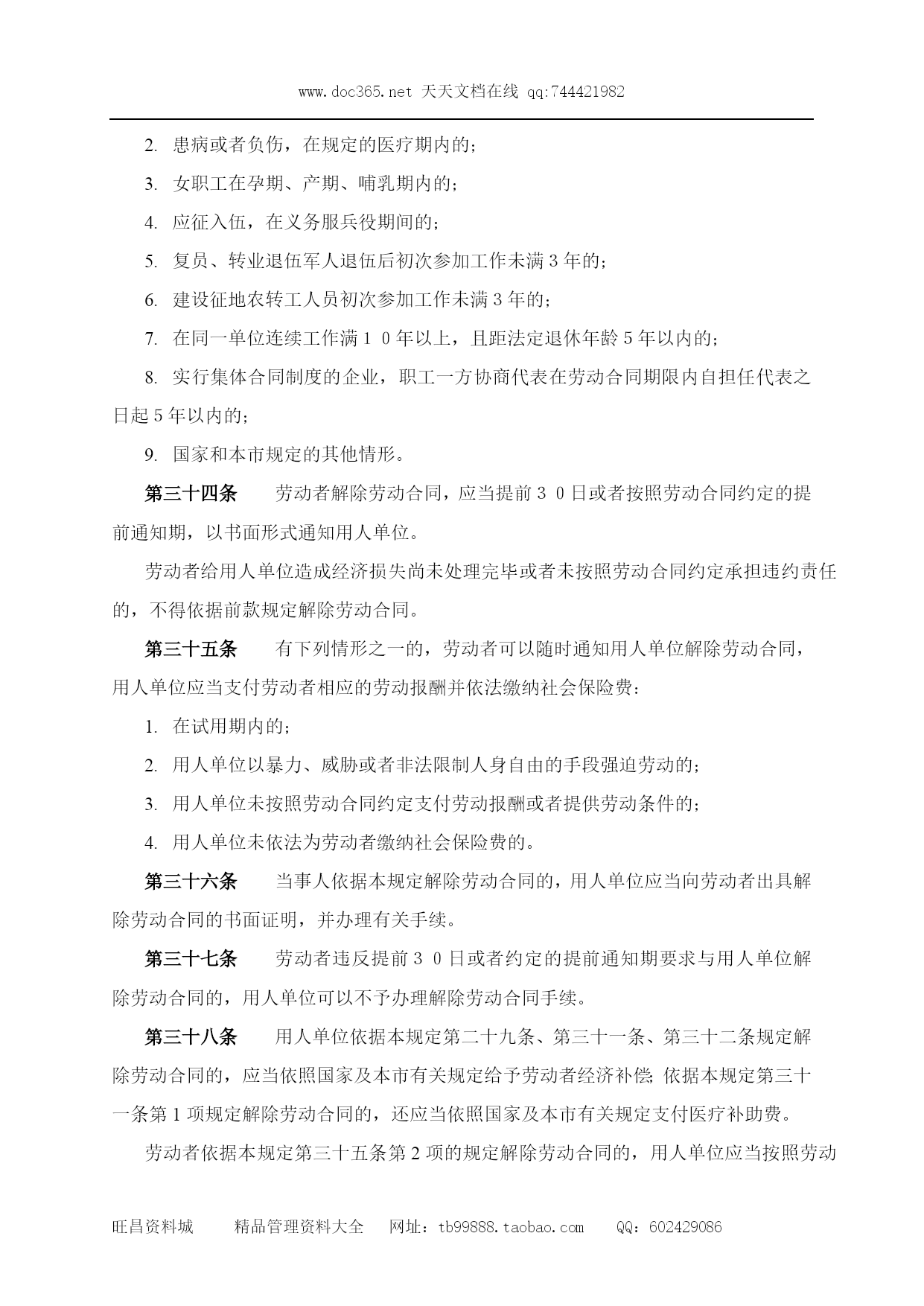 www.doc365.net 天天文档在线 qq:744421982

2. 患病或者负伤，在规定的医疗期内的；

3. 女职工在孕期、产期、哺乳期内的；

4. 应征入伍，在义务服兵役期间的；

5. 复员、转业退伍军人退伍后初次参加工作未满３年的；

6. 建设征地农转工人员初次参加工作未满３年的；

7. 在同一单位连续工作满１０年以上，且距法定退休年龄５年以内的；

8. 实行集体合同制度的企业，职工一方协商代表在劳动合同期限内自担任代表之日起５年以内的；

9. 国家和本市规定的其他情形。

第三十四条　劳动者解除劳动合同，应当提前３０日或者按照劳动合同约定的提前通知期，以书面形式通知用人单位。

劳动者给用人单位造成经济损失尚未处理完毕或者未按照劳动合同约定承担违约责任的，不得依据前款规定解除劳动合同。

第三十五条　有下列情形之一的，劳动者可以随时通知用人单位解除劳动合同，用人单位应当支付劳动者相应的劳动报酬并依法缴纳社会保险费：

1. 在试用期内的；

2. 用人单位以暴力、威胁或者非法限制人身自由的手段强迫劳动的；

3. 用人单位未按照劳动合同约定支付劳动报酬或者提供劳动条件的；

4. 用人单位未依法为劳动者缴纳社会保险费的。

第三十六条　当事人依据本规定解除劳动合同的，用人单位应当向劳动者出具解除劳动合同的书面证明，并办理有关手续。

第三十七条　劳动者违反提前３０日或者约定的提前通知期要求与用人单位解除劳动合同的，用人单位可以不予办理解除劳动合同手续。

第三十八条　用人单位依据本规定第二十九条、第三十一条、第三十二条规定解除劳动合同的，应当依照国家及本市有关规定给予劳动者经济补偿；依据本规定第三十一条第１项规定解除劳动合同的，还应当依照国家及本市有关规定支付医疗补助费。

劳动者依据本规定第三十五条第２项的规定解除劳动合同的，用人单位应当按照劳动

旺昌资料城　　精品管理资料大全　网址：tb99888.taobao.com　　QQ：602429086